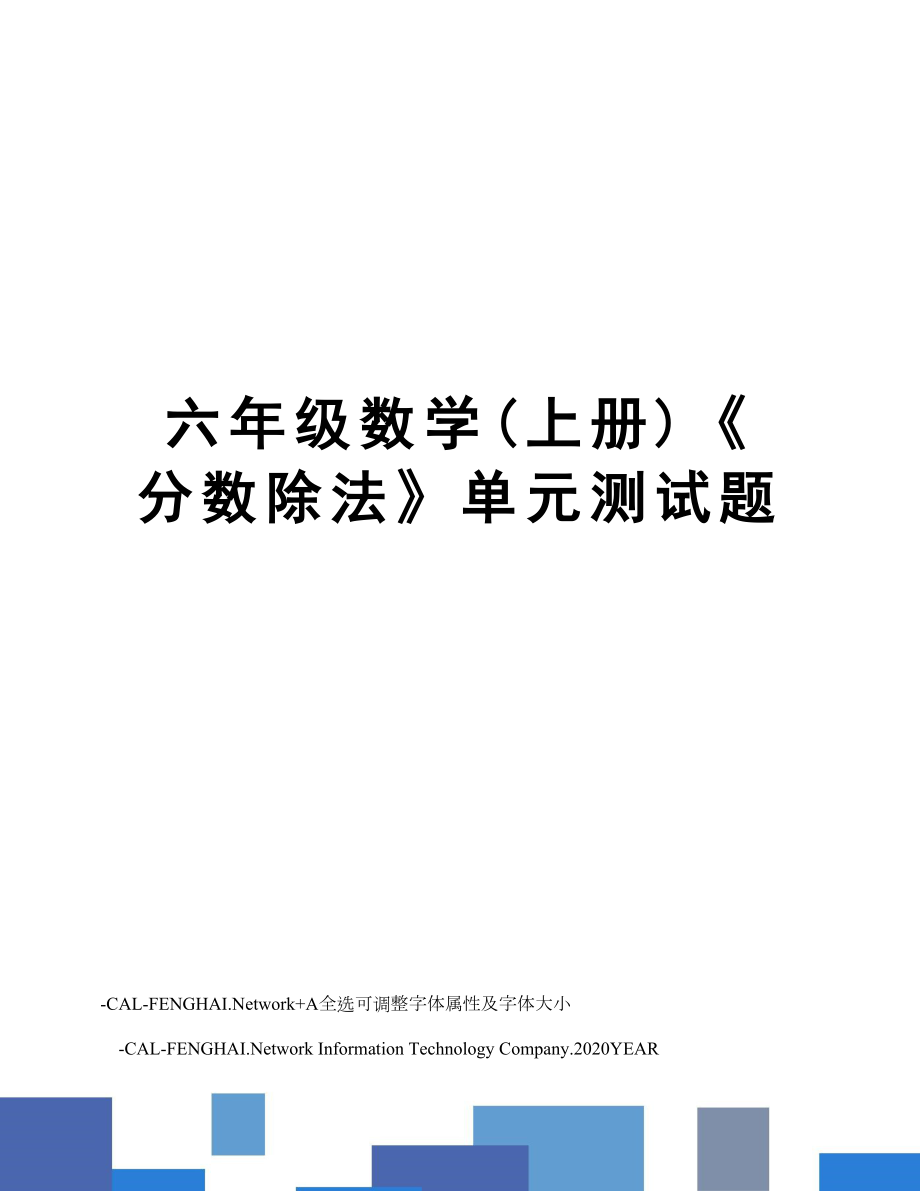 六年级数学（上册）《分数除法》单元测试题

-CAL-FENGHAI.Network+A全选可调整字体属性及字体大小

-CAL-FENGHAI.Network Information Technology Company.2020YEAR